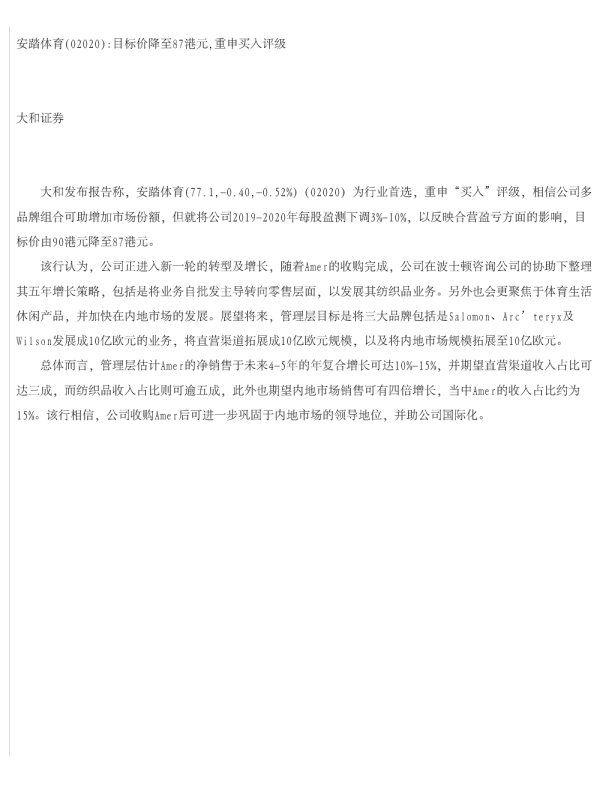 安踏体育(02020):目标价降至87港元,重申买入评级

大和证券

大和发布报告称，安踏体育(77.1,-0.40,-0.52%)（02020）为行业首选，重申“买入”评级，相信公司多品牌组合可助增加市场份额，但就将公司2019-2020年每股盈测下调3%-10%，以反映合营盈亏方面的影响，目标价由90港元降至87港元。

该行认为，公司正进入新一轮的转型及增长，随着Amer的收购完成，公司在波士顿咨询公司的协助下整理其五年增长策略，包括是将业务自批发主导转向零售层面，以发展其纺织品业务。另外也会更聚焦于体育生活休闲产品，并加快在内地市场的发展。展望将来，管理层目标是将三大品牌包括是Salomon、Arc’teryx及Wilson发展成10亿欧元的业务，将直营渠道拓展成10亿欧元规模，以及将内地市场规模拓展至10亿欧元。

总体而言，管理层估计Amer的净销售于未来4-5年的年复合增长可达10%-15%，并期望直营渠道收入占比可达三成，而纺织品收入占比则可逾五成，此外也期望内地市场销售可有四倍增长，当中Amer的收入占比约为15%。该行相信，公司收购Amer后可进一步巩固于内地市场的领导地位，并助公司国际化。